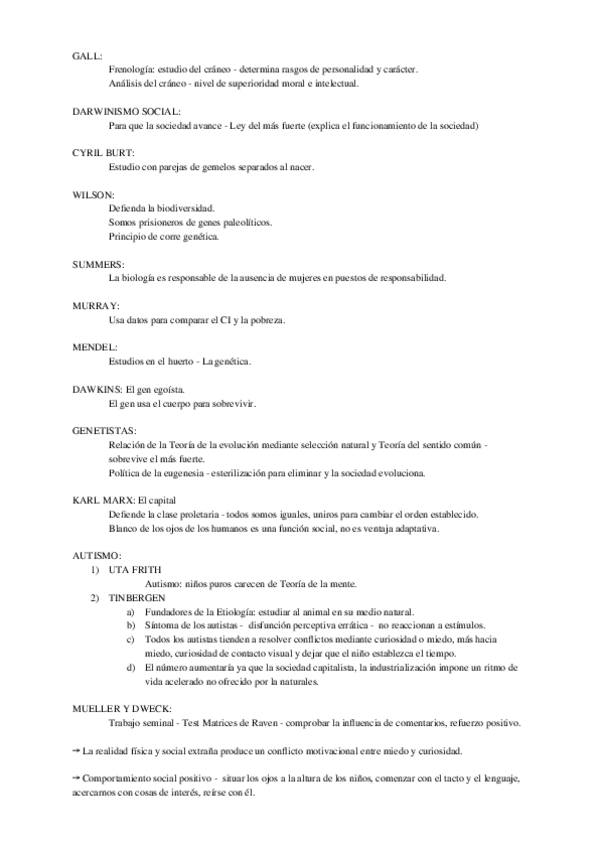 GALL:
Frenología: estudio del cráneo - determina rasgos de personalidad y carácter.
Análisis del cráneo - nivel de superioridad moral e intelectual.

DARWINISMO SOCIAL:
Para que la sociedad avance - Ley del más fuerte (explica el funcionamiento de la sociedad)

CYRIL BURT:
Estudio con parejas de gemelos separados al nacer.

WILSON:
Defienda la biodiversidad.
Somos prisioneros de genes paleolíticos.
Principio de corre genética.

SUMMERS:
La biología es responsable de la ausencia de mujeres en puestos de responsabilidad.

MURRAY:
Usa datos para comparar el CI y la pobreza.

MENDEL:
Estudios en el huerto - La genética.

DAWKINS: El gen egoísta.
El gen usa el cuerpo para sobrevivir.

GENETISTAS:
Relación de la Teoría de la evolución mediante selección natural y Teoría del sentido común - sobrevive el más fuerte.
Política de la eugenesia - esterilización para eliminar y la sociedad evoluciona.

KARL MARX: El capital
Defiende la clase proletaria - todos somos iguales, uniros para cambiar el orden establecido.
Blanco de los ojos de los humanos es una función social, no es ventaja adaptativa.

AUTISMO:
1) UTA FRITH
Autismo: niños puros carecen de Teoría de la mente.
2) TINBERGEN
a) Fundadores de la Etiología: estudiar al animal en su medio natural.
b) Síntoma de los autistas - disfunción perceptiva errática - no reaccionan a estímulos.
c) Todos los autistas tienden a resolver conflictos mediante curiosidad o miedo, más hacia miedo, curiosidad de contacto visual y dejar que el niño establezca el tiempo.
d) El número aumentaría ya que la sociedad capitalista, la industrialización impone un ritmo de vida acelerado no ofrecido por la naturales.

MUELLER Y DWECK:
Trabajo seminal - Test Matrices de Raven - comprobar la influencia de comentarios, refuerzo positivo.

→ La realidad física y social extraña produce un conflicto motivacional entre miedo y curiosidad.

→ Comportamiento social positivo - situar los ojos a la altura de los niños, comenzar con el tacto y el lenguaje, acercarnos con cosas de interés, reírse con él.